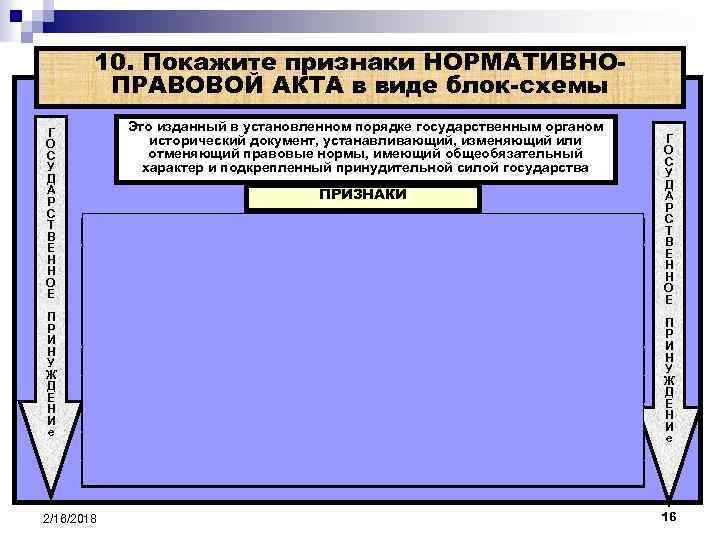 10. Покажите признаки НОРМАТИВНО-ПРАВОВОЙ АКТА в виде блок-схемы

ГОСУДАРСТВЕННОЕ ПРИНУЖДЕНИе

Это изданный в установленном порядке государственным органом исторический документ, устанавливающий, изменяющий или отменяющий правовые нормы, имеющий общеобязательный характер и подкрепленный принудительной силой государства

ПРИЗНАКИ

ГОСУДАРСТВЕННОЕ ПРИНУЖДЕНИе

2/16/2018

16